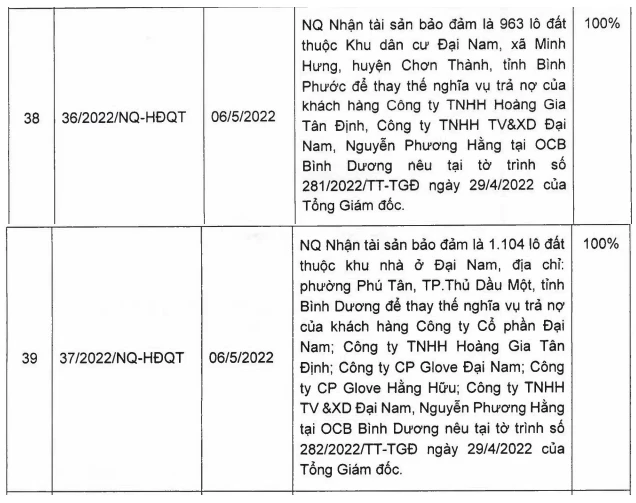 | 38 | 36/2022/NQ-HĐQT | 06/5/2022 | NQ Nhận tài sản bảo đảm là 963 lô đất thuộc Khu dân cư Đại Nam, xã Minh Hưng, huyện Chơn Thành, tỉnh Bình Phước để thay thế nghĩa vụ trả nợ của khách hàng Công ty TNHH Hoàng Gia Tân Định, Công ty TNHH TV&XD Đại Nam, Nguyễn Phương Hằng tại OCB Bình Dương nêu tại tờ trình số 281/2022/TT-TGĐ ngày 29/4/2022 của Tổng Giám đốc. | 100% |
|---|---|---|---|---|
| 39 | 37/2022/NQ-HĐQT | 06/5/2022 | NQ Nhận tài sản bảo đảm là 1.104 lô đất thuộc khu nhà ở Đại Nam, địa chỉ: phường Phú Tân, TP.Thủ Dầu Một, tỉnh Bình Dương để thay thế nghĩa vụ trả nợ của khách hàng Công ty Cổ phần Đại Nam; Công ty TNHH Hoàng Gia Tân Định; Công ty CP Glove Đại Nam; Công ty CP Glove Hằng Hữu; Công ty TNHH TV &XD Đại Nam, Nguyễn Phương Hằng tại OCB Bình Dương nêu tại tờ trình số 282/2022/TT-TGĐ ngày 29/4/2022 của Tổng Giám đốc. | 100% |